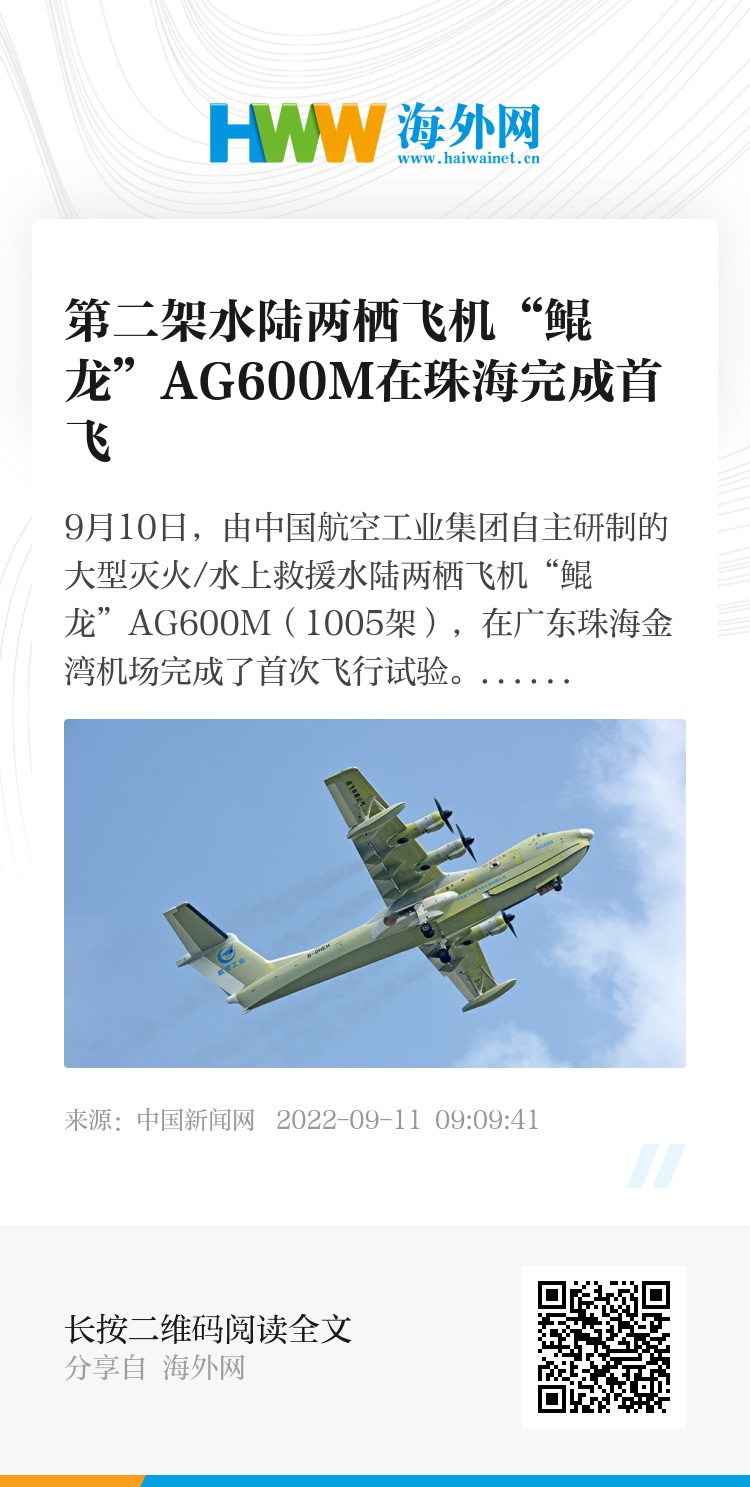 HWW 海外网
www.haiwainet.cn

第二架水陆两栖飞机“鲲龙”AG600M在珠海完成首飞

9月10日，由中国航空工业集团自主研制的大型灭火/水上救援水陆两栖飞机“鲲龙”AG600M（1005架），在广东珠海金湾机场完成了首次飞行试验。......

来源：中国新闻网 2022-09-11 09:09:41

长按二维码阅读全文
分享自 海外网